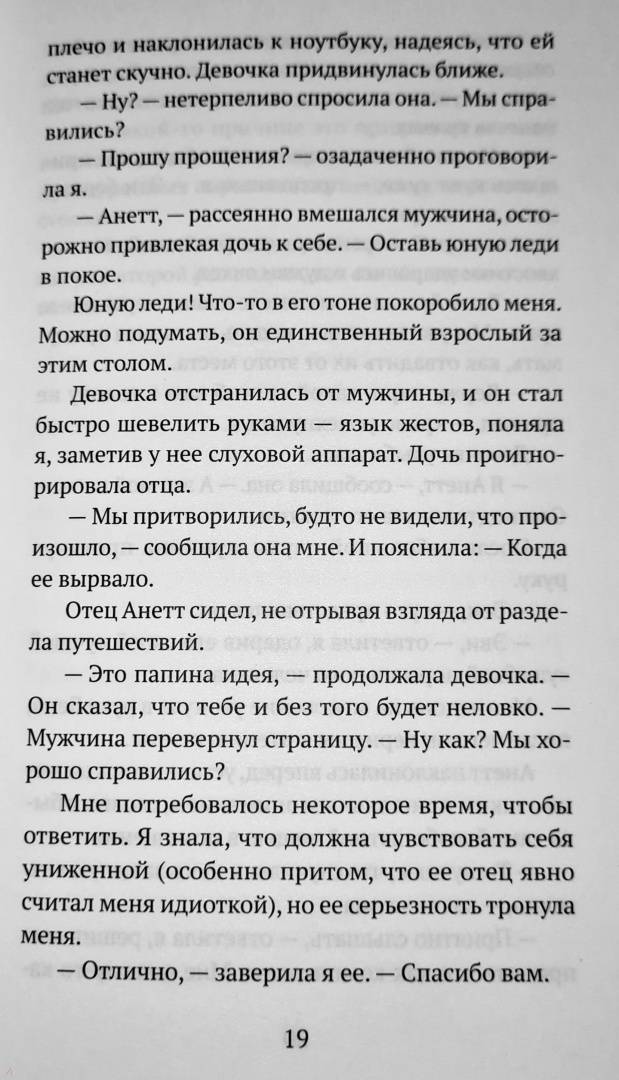 плечо и наклонилась к ноутбуку, надеясь, что ей станет скучно. Девочка придвинулась ближе.

— Ну? — нетерпеливо спросила она. — Мы справились?

— Прошу прощения? — озадаченно проговорила я.

— Анетт, — рассеянно вмешался мужчина, осторожно привлекая дочь к себе. — Оставь юную леди в покое.

Юную леди! Что-то в его тоне покоробило меня. Можно подумать, он единственный взрослый за этим столом.

Девочка отстранилась от мужчины, и он стал быстро шевелить руками — язык жестов, поняла я, заметив у нее слуховой аппарат. Дочь проигнорировала отца.

— Мы притворились, будто не видели, что произошло, — сообщила она мне. И пояснила: — Когда ее вырвало.

Отец Анетт сидел, не отрывая взгляда от раздела путешествий.

— Это папина идея, — продолжала девочка. — Он сказал, что тебе и без того будет неловко. — Мужчина перевернул страницу. — Ну как? Мы хорошо справились?

Мне потребовалось некоторое время, чтобы ответить. Я знала, что должна чувствовать себя униженной (особенно притом, что ее отец явно считал меня идиоткой), но ее серьезность тронула меня.

— Отлично, — заверила я ее. — Спасибо вам.

19